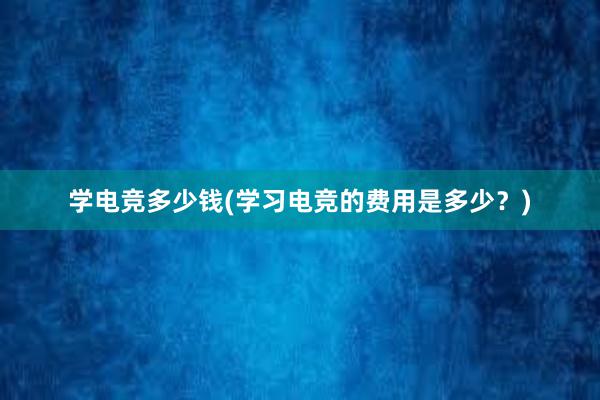 学电竞多少钱(学习电竞的费用是多少？)